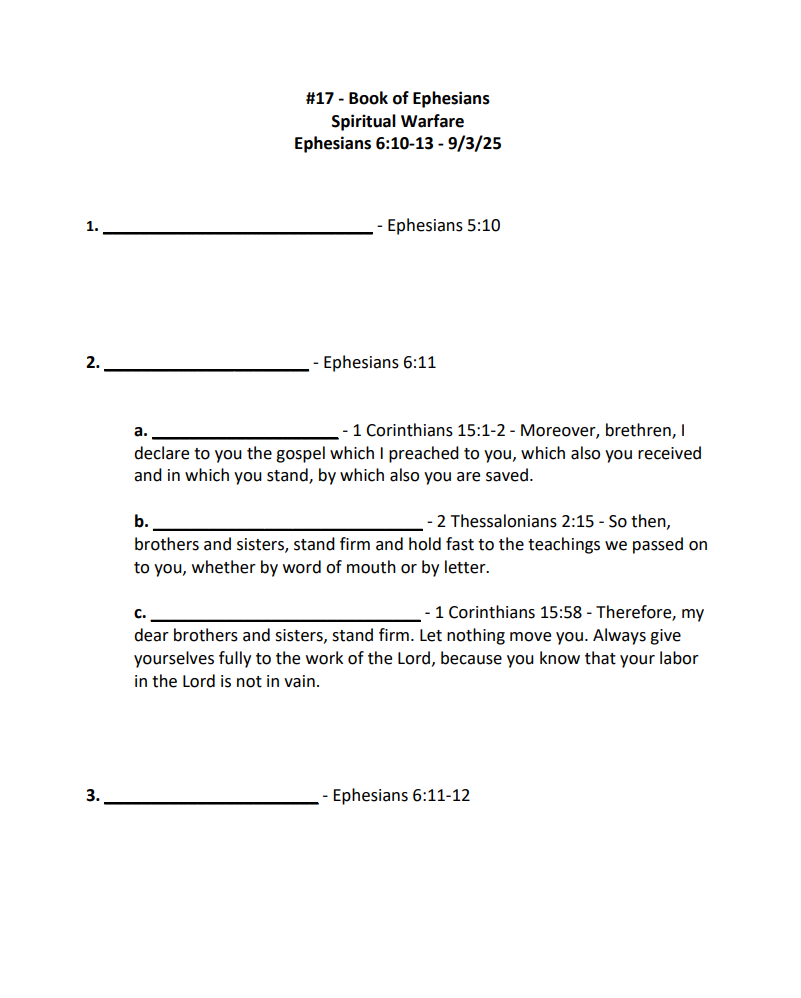 #17 - Book of Ephesians
Spiritual Warfare
Ephesians 6:10-13 - 9/3/25

1. ______________________________ - Ephesians 5:10

2. ______________________ - Ephesians 6:11

a. ____________________ - 1 Corinthians 15:1-2 - Moreover, brethren, I declare to you the gospel which I preached to you, which also you received and in which you stand, by which also you are saved.

b. ______________________________ - 2 Thessalonians 2:15 - So then, brothers and sisters, stand firm and hold fast to the teachings we passed on to you, whether by word of mouth or by letter.

c. ______________________________ - 1 Corinthians 15:58 - Therefore, my dear brothers and sisters, stand firm. Let nothing move you. Always give yourselves fully to the work of the Lord, because you know that your labor in the Lord is not in vain.

3. ______________________ - Ephesians 6:11-12